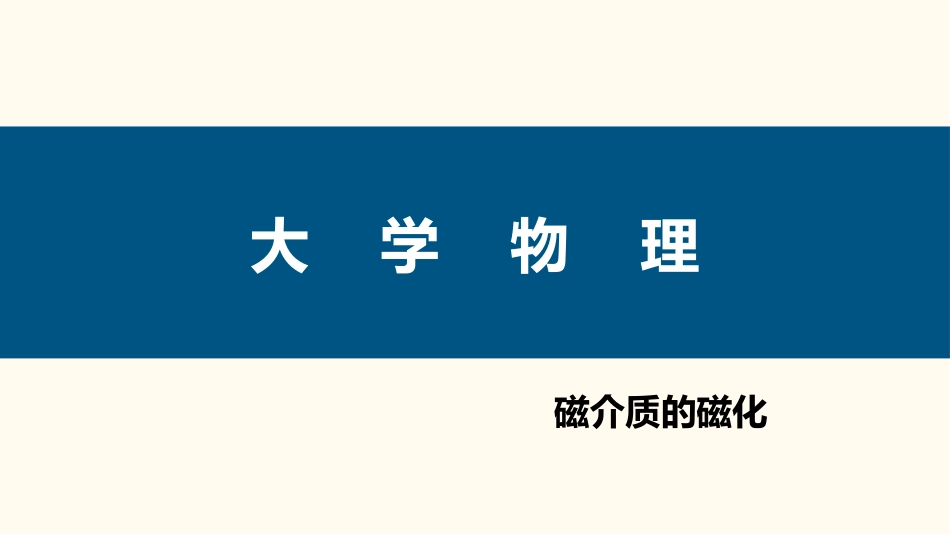 大 学 物 理

磁介质的磁化